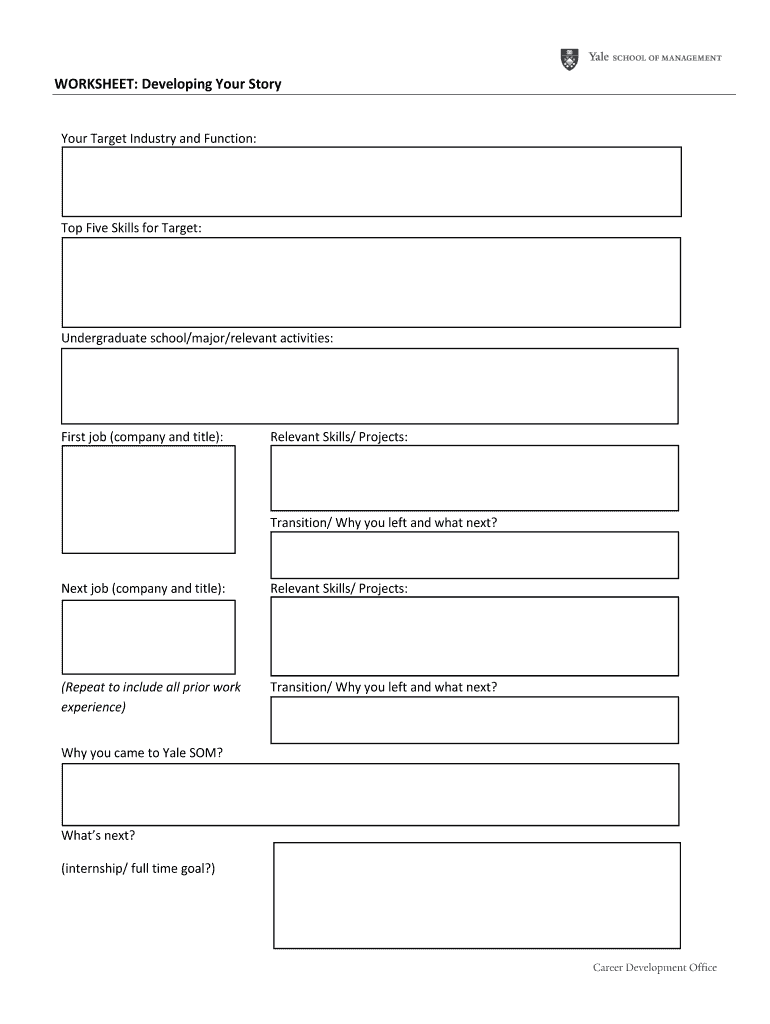 Yale SCHOOL OF MANAGEMENT

WORKSHEET: Developing Your Story

Your Target Industry and Function:

Top Five Skills for Target:

Undergraduate school/major/relevant activities:

First job (company and title):

Relevant Skills/ Projects:

Transition/ Why you left and what next?

Next job (company and title):

Relevant Skills/ Projects:

(Repeat to include all prior work experience)

Transition/ Why you left and what next?

Why you came to Yale SOM?

What's next?

(internship/ full time goal?)

Career Development Office